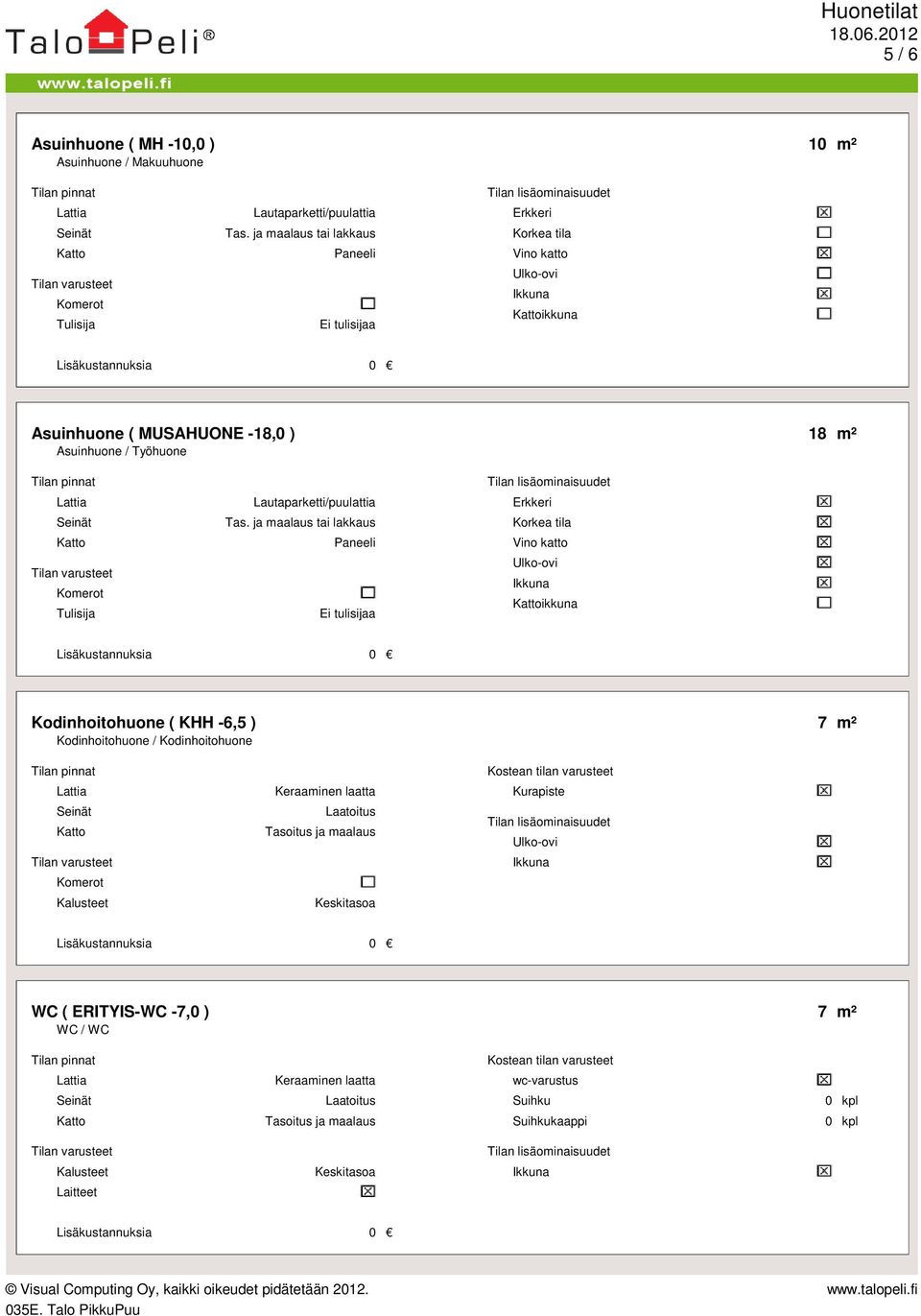 TaloPeli®
www.talopeli.fi

Huonetilat
18.06.2012
5 / 6

Asuinhuone ( MH -10,0 ) 10 m²
Asuinhuone / Makuuhuone

Tilan pinnat
Lattia Lautaparketti/puulattia
Seinät Tas. ja maalaus tai lakkaus
Katto Paneeli

Tilan varusteet
Komerot ☐
Tulisija Ei tulisijaa

Tilan lisäominaisuudet
Erkkeri ☒
Korkea tila ☐
Vino katto ☒
Ulko-ovi ☐
Ikkuna ☒
Kattoikkuna ☐

Lisäkustannuksia 0 €

Asuinhuone ( MUSAHUONE -18,0 ) 18 m²
Asuinhuone / Työhuone

Tilan pinnat
Lattia Lautaparketti/puulattia
Seinät Tas. ja maalaus tai lakkaus
Katto Paneeli

Tilan varusteet
Komerot ☐
Tulisija Ei tulisijaa

Tilan lisäominaisuudet
Erkkeri ☒
Korkea tila ☒
Vino katto ☒
Ulko-ovi ☒
Ikkuna ☒
Kattoikkuna ☐

Lisäkustannuksia 0 €

Kodinhoitohuone ( KHH -6,5 ) 7 m²
Kodinhoitohuone / Kodinhoitohuone

Tilan pinnat
Lattia Keraaminen laatta
Seinät Laatoitus
Katto Tasoitus ja maalaus

Tilan varusteet
Komerot ☐
Kalusteet Keskitasoa

Kostean tilan varusteet
Kurapiste ☒

Tilan lisäominaisuudet
Ulko-ovi ☒
Ikkuna ☒

Lisäkustannuksia 0 €

WC ( ERITYIS-WC -7,0 ) 7 m²
WC / WC

Tilan pinnat
Lattia Keraaminen laatta
Seinät Laatoitus
Katto Tasoitus ja maalaus

Tilan varusteet
Kalusteet Keskitasoa
Laitteet ☒

Kostean tilan varusteet
wc-varustus ☒
Suihku 0 kpl
Suihkukaappi 0 kpl

Tilan lisäominaisuudet
Ikkuna ☒

Lisäkustannuksia 0 €

© Visual Computing Oy, kaikki oikeudet pidätetään 2012.
035E. Talo PikkuPuu
www.talopeli.fi